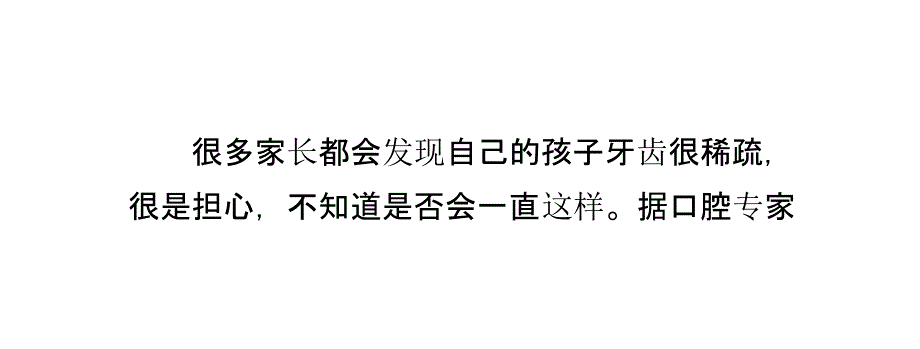 很多家长都会发现自己的孩子牙齿很稀疏，很是担心，不知道是否会一直这样。据口腔专家